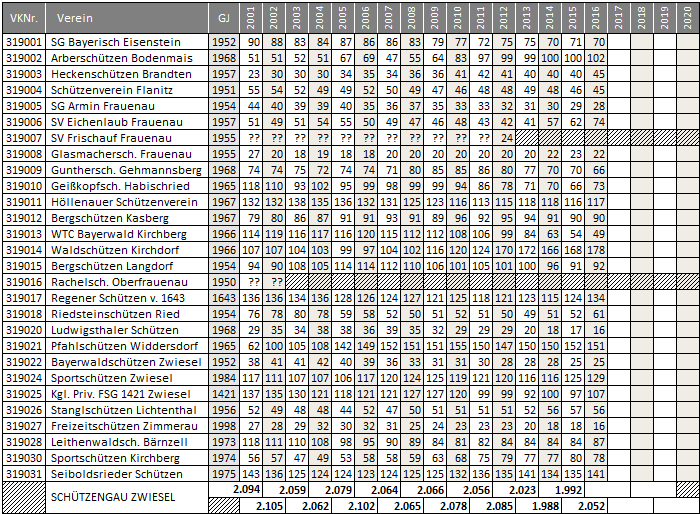 | VKNr. | Verein | GJ | 2001 | 2002 | 2003 | 2004 | 2005 | 2006 | 2007 | 2008 | 2009 | 2010 | 2011 | 2012 | 2013 | 2014 | 2015 | 2016 | 2017 | 2018 | 2019 | 2020 |
|---|---|---|---|---|---|---|---|---|---|---|---|---|---|---|---|---|---|---|---|---|---|---|
| 319001 | SG Bayerisch Eisenstein | 1952 | 90 | 88 | 83 | 84 | 87 | 86 | 86 | 83 | 79 | 77 | 72 | 75 | 75 | 70 | 71 | 70 | | | | |
| 319002 | Arberschützen Bodenmais | 1968 | 51 | 51 | 52 | 51 | 67 | 69 | 47 | 55 | 64 | 83 | 97 | 99 | 99 | 100 | 100 | 102 | | | | |
| 319003 | Heckenschützen Brandten | 1957 | 23 | 30 | 30 | 30 | 34 | 35 | 34 | 36 | 36 | 41 | 42 | 41 | 40 | 40 | 40 | 45 | | | | |
| 319004 | Schützenverein Flanitz | 1951 | 55 | 54 | 52 | 49 | 49 | 52 | 50 | 49 | 47 | 46 | 48 | 48 | 49 | 48 | 46 | 45 | | | | |
| 319005 | SG Armin Frauenau | 1954 | 44 | 40 | 39 | 39 | 40 | 35 | 36 | 37 | 35 | 33 | 33 | 32 | 31 | 30 | 29 | 28 | | | | |
| 319006 | SV Eichenlaub Frauenau | 1957 | 51 | 49 | 51 | 54 | 55 | 50 | 49 | 47 | 46 | 48 | 43 | 42 | 41 | 57 | 62 | 74 | | | | |
| 319007 | SV Frischauf Frauenau | 1955 | ?? | ?? | ?? | ?? | ?? | ?? | ?? | ?? | ?? | ?? | ?? | 24 | | | | | | | | |
| 319008 | Glasmachersch. Frauenau | 1955 | 27 | 20 | 18 | 19 | 18 | 18 | 20 | 20 | 20 | 20 | 20 | 20 | 20 | 22 | 23 | 22 | | | | |
| 319009 | Gunthersch. Gehmannsberg | 1968 | 74 | 74 | 75 | 72 | 74 | 74 | 71 | 80 | 85 | 85 | 86 | 80 | 77 | 70 | 70 | 66 | | | | |
| 319010 | Geißkopfsch. Habischried | 1965 | 118 | 110 | 93 | 102 | 95 | 99 | 98 | 99 | 99 | 94 | 86 | 78 | 71 | 70 | 66 | 73 | | | | |
| 319011 | Höllenauer Schützenverein | 1967 | 132 | 132 | 138 | 135 | 136 | 132 | 131 | 125 | 123 | 116 | 113 | 115 | 118 | 118 | 116 | 117 | | | | |
| 319012 | Bergschützen Kasberg | 1967 | 79 | 80 | 86 | 87 | 91 | 91 | 93 | 91 | 89 | 96 | 92 | 95 | 94 | 91 | 90 | 90 | | | | |
| 319013 | WTC Bayerwald Kirchberg | 1966 | 114 | 119 | 116 | 117 | 116 | 120 | 115 | 112 | 112 | 108 | 106 | 99 | 84 | 63 | 54 | 49 | | | | |
| 319014 | Waldschützen Kirchdorf | 1966 | 107 | 107 | 104 | 103 | 99 | 97 | 104 | 102 | 116 | 120 | 124 | 170 | 172 | 166 | 168 | 178 | | | | |
| 319015 | Bergschützen Langdorf | 1954 | 94 | 90 | 108 | 105 | 114 | 114 | 112 | 110 | 106 | 101 | 105 | 101 | 100 | 96 | 91 | 92 | | | | |
| 319016 | Rachelsch. Oberfrauenau | 1950 | ?? | ?? | | | | | | | | | | | | | | | | | | |
| 319017 | Regener Schützen v. 1643 | 1643 | 136 | 136 | 134 | 136 | 128 | 126 | 124 | 127 | 121 | 125 | 118 | 121 | 123 | 115 | 124 | 134 | | | | |
| 319018 | Riedsteinschützen Ried | 1954 | 76 | 78 | 80 | 78 | 59 | 58 | 52 | 50 | 51 | 52 | 51 | 50 | 49 | 51 | 52 | 61 | | | | |
| 319020 | Ludwigsthaler Schützen | 1968 | 29 | 35 | 34 | 38 | 38 | 36 | 39 | 35 | 32 | 29 | 29 | 29 | 20 | 18 | 17 | 16 | | | | |
| 319021 | Pfahlschützen Widdersdorf | 1965 | 62 | 100 | 105 | 108 | 142 | 149 | 152 | 151 | 151 | 155 | 150 | 147 | 150 | 150 | 152 | 151 | | | | |
| 319022 | Bayerwaldschützen Zwiesel | 1952 | 38 | 41 | 41 | 42 | 40 | 39 | 36 | 33 | 31 | 31 | 30 | 28 | 28 | 28 | 25 | 25 | | | | |
| 319024 | Sportschützen Zwiesel | 1984 | 117 | 111 | 107 | 107 | 106 | 117 | 120 | 124 | 125 | 119 | 121 | 120 | 116 | 116 | 125 | 129 | | | | |
| 319025 | Kgl. Priv. FSG 1421 Zwiesel | 1421 | 137 | 135 | 130 | 121 | 118 | 121 | 121 | 127 | 127 | 120 | 99 | 99 | 92 | 100 | 97 | 107 | | | | |
| 319026 | Stanglschützen Lichtenthal | 1956 | 52 | 49 | 48 | 48 | 44 | 52 | 47 | 50 | 51 | 51 | 51 | 51 | 52 | 56 | 57 | 56 | | | | |
| 319027 | Freizeitschützen Zimmerau | 1998 | 27 | 28 | 29 | 32 | 30 | 32 | 31 | 25 | 24 | 23 | 23 | 23 | 20 | 18 | 18 | 16 | | | | |
| 319028 | Leithenwaldsch. Bärnzell | 1973 | 118 | 111 | 110 | 108 | 98 | 95 | 90 | 89 | 84 | 81 | 82 | 84 | 84 | 84 | 84 | 87 | | | | |
| 319030 | Sportschützen Kirchberg | 1974 | 56 | 57 | 47 | 49 | 53 | 58 | 58 | 59 | 63 | 68 | 75 | 79 | 77 | 77 | 80 | 78 | | | | |
| 319031 | Seiboldsrieder Schützen | 1975 | 143 | 136 | 125 | 124 | 124 | 123 | 124 | 125 | 125 | 132 | 136 | 135 | 141 | 134 | 135 | 141 | | | | |
| | SCHÜTZENGAU ZWIESEL | | 2.094 | | 2.059 | | 2.079 | | 2.064 | | 2.066 | | 2.056 | | 2.023 | | 1.992 | | | | | |
| | | | | 2.105 | | 2.062 | | 2.102 | | 2.065 | | 2.078 | | 2.085 | | 1.988 | | 2.052 | | | | |